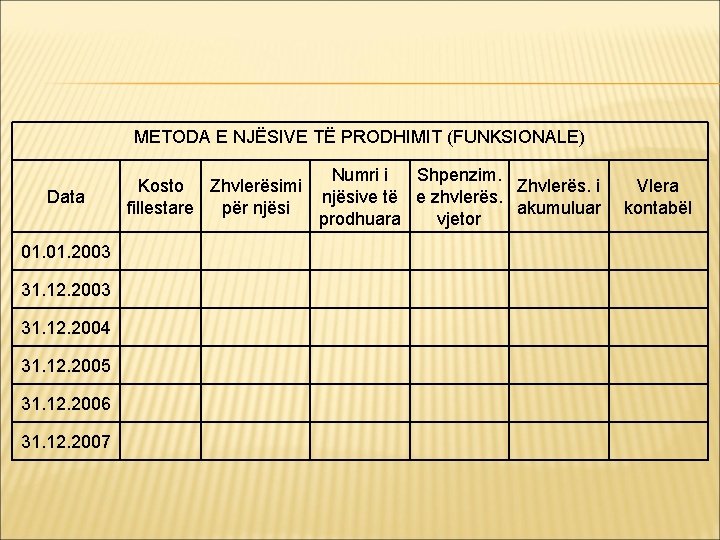 METODA E NJËSIVE TË PRODHIMIT (FUNKSIONALE)

| Data | Kosto fillestare | Zhvlerësimi për njësi | Numri i njësive të prodhuara | Shpenzim. e zhvlerës. vjetor | Zhvlerës. i akumuluar | Vlera kontabël |
|---|---|---|---|---|---|---|
| 01.01.2003 | | | | | | |
| 31.12.2003 | | | | | | |
| 31.12.2004 | | | | | | |
| 31.12.2005 | | | | | | |
| 31.12.2006 | | | | | | |
| 31.12.2007 | | | | | | |